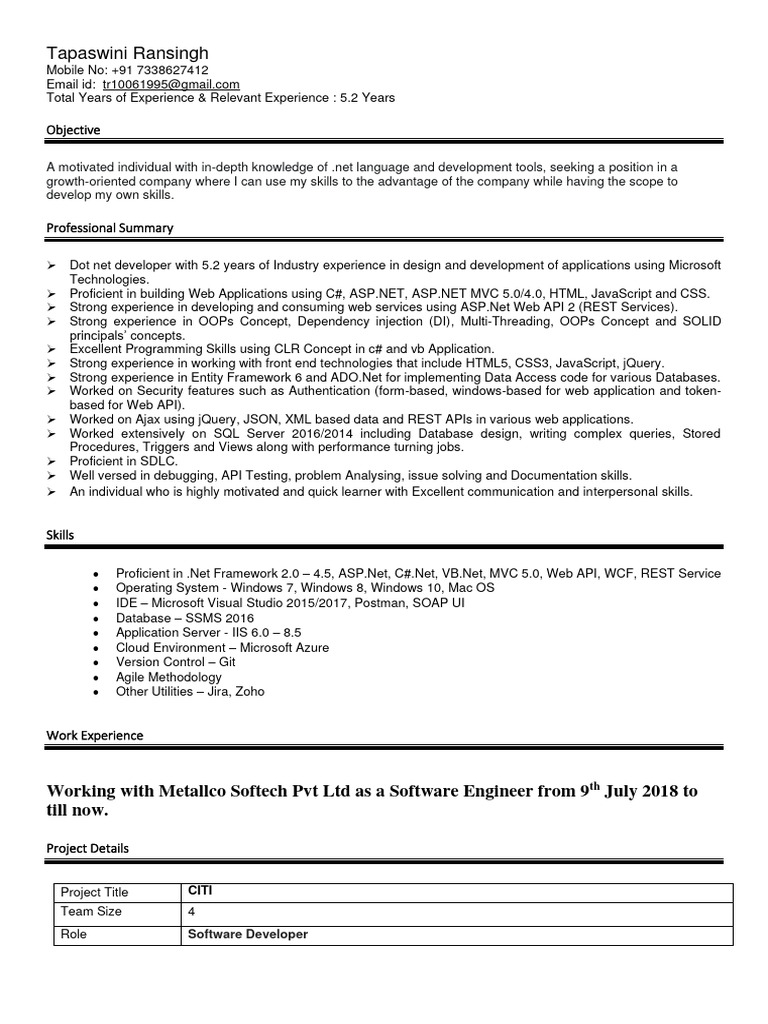 Tapaswini Ransingh
Mobile No: +91 7338627412
Email id: tr10061995@gmail.com
Total Years of Experience & Relevant Experience : 5.2 Years

Objective

A motivated individual with in-depth knowledge of .net language and development tools, seeking a position in a growth-oriented company where I can use my skills to the advantage of the company while having the scope to develop my own skills.

Professional Summary

➢ Dot net developer with 5.2 years of Industry experience in design and development of applications using Microsoft Technologies.
➢ Proficient in building Web Applications using C#, ASP.NET, ASP.NET MVC 5.0/4.0, HTML, JavaScript and CSS.
➢ Strong experience in developing and consuming web services using ASP.Net Web API 2 (REST Services).
➢ Strong experience in OOPs Concept, Dependency injection (DI), Multi-Threading, OOPs Concept and SOLID principals' concepts.
➢ Excellent Programming Skills using CLR Concept in c# and vb Application.
➢ Strong experience in working with front end technologies that include HTML5, CSS3, JavaScript, jQuery.
➢ Strong experience in Entity Framework 6 and ADO.Net for implementing Data Access code for various Databases.
➢ Worked on Security features such as Authentication (form-based, windows-based for web application and token-based for Web API).
➢ Worked on Ajax using jQuery, JSON, XML based data and REST APIs in various web applications.
➢ Worked extensively on SQL Server 2016/2014 including Database design, writing complex queries, Stored Procedures, Triggers and Views along with performance turning jobs.
➢ Proficient in SDLC.
➢ Well versed in debugging, API Testing, problem Analysing, issue solving and Documentation skills.
➢ An individual who is highly motivated and quick learner with Excellent communication and interpersonal skills.

Skills

• Proficient in .Net Framework 2.0 – 4.5, ASP.Net, C#.Net, VB.Net, MVC 5.0, Web API, WCF, REST Service
• Operating System - Windows 7, Windows 8, Windows 10, Mac OS
• IDE – Microsoft Visual Studio 2015/2017, Postman, SOAP UI
• Database – SSMS 2016
• Application Server - IIS 6.0 – 8.5
• Cloud Environment – Microsoft Azure
• Version Control – Git
• Agile Methodology
• Other Utilities – Jira, Zoho

Work Experience

Working with Metallco Softech Pvt Ltd as a Software Engineer from 9$^{th}$ July 2018 to till now.

Project Details

| Project Title | CITI |
|---|---|
| Team Size | 4 |
| Role | Software Developer |